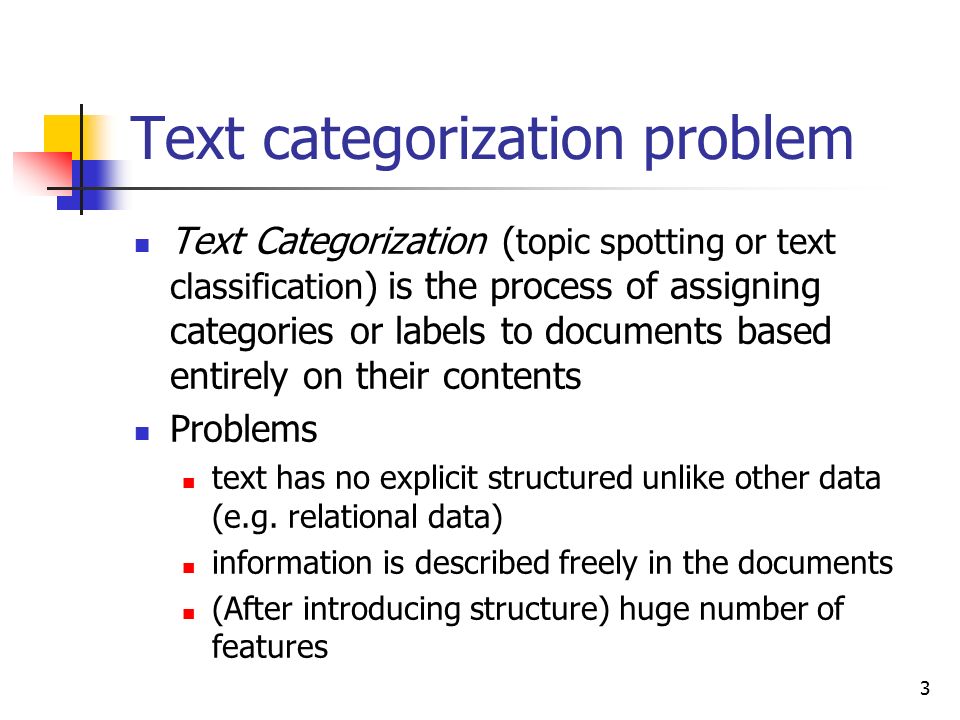 Text categorization problem

- Text Categorization (topic spotting or text classification) is the process of assigning categories or labels to documents based entirely on their contents
- Problems
  - text has no explicit structured unlike other data (e.g. relational data)
  - information is described freely in the documents
  - (After introducing structure) huge number of features

3